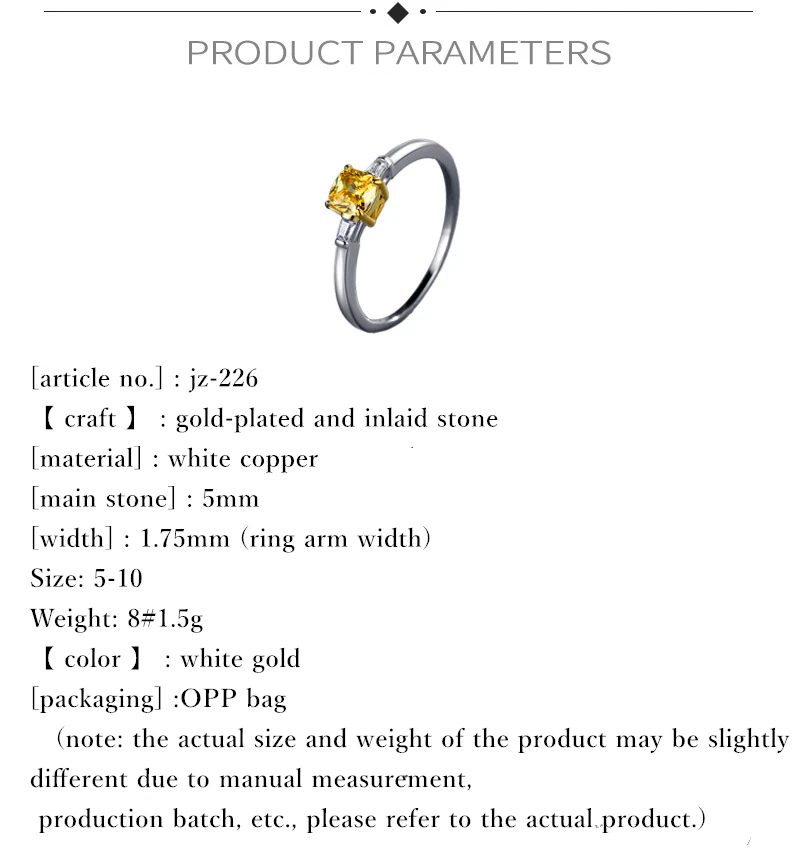 PRODUCT PARAMETERS

[article no.] : jz-226

【 craft 】 : gold-plated and inlaid stone

[material] : white copper

[main stone] : 5mm

[width] : 1.75mm (ring arm width)

Size: 5-10

Weight: 8#1.5g

【 color 】 : white gold

[packaging] :OPP bag

(note: the actual size and weight of the product may be slightly different due to manual measurement,

production batch, etc., please refer to the actual product.)